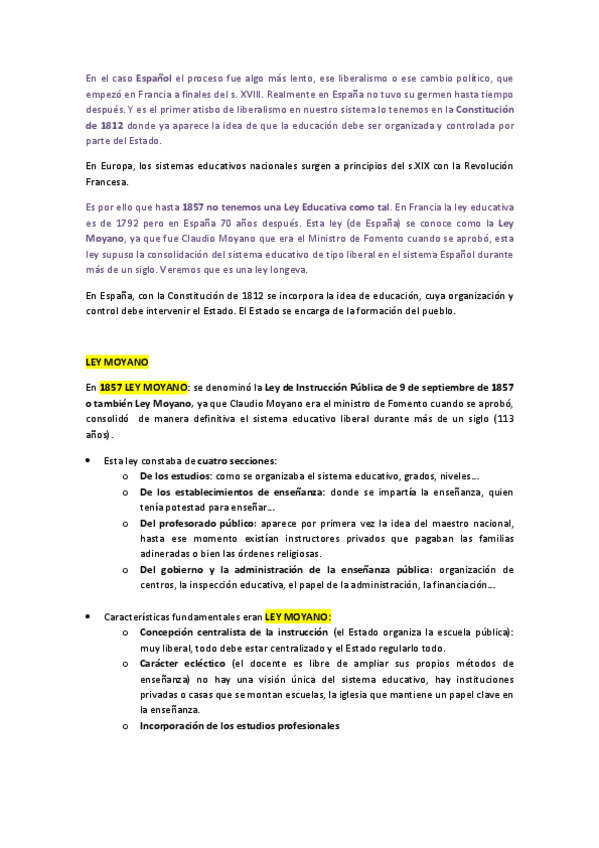 En el caso Español el proceso fue algo más lento, ese liberalismo o ese cambio político, que empezó en Francia a finales del s. XVIII. Realmente en España no tuvo su germen hasta tiempo después. Y es el primer atisbo de liberalismo en nuestro sistema lo tenemos en la Constitución de 1812 donde ya aparece la idea de que la educación debe ser organizada y controlada por parte del Estado.

En Europa, los sistemas educativos nacionales surgen a principios del s.XIX con la Revolución Francesa.

Es por ello que hasta 1857 no tenemos una Ley Educativa como tal. En Francia la ley educativa es de 1792 pero en España 70 años después. Esta ley (de España) se conoce como la Ley Moyano, ya que fue Claudio Moyano que era el Ministro de Fomento cuando se aprobó, esta ley supuso la consolidación del sistema educativo de tipo liberal en el sistema Español durante más de un siglo. Veremos que es una ley longeva.

En España, con la Constitución de 1812 se incorpora la idea de educación, cuya organización y control debe intervenir el Estado. El Estado se encarga de la formación del pueblo.

LEY MOYANO

En 1857 LEY MOYANO: se denominó la Ley de Instrucción Pública de 9 de septiembre de 1857 o también Ley Moyano, ya que Claudio Moyano era el ministro de Fomento cuando se aprobó, consolidó de manera definitiva el sistema educativo liberal durante más de un siglo (113 años).

• Esta ley constaba de cuatro secciones:
  o De los estudios: como se organizaba el sistema educativo, grados, niveles…
  o De los establecimientos de enseñanza: donde se impartía la enseñanza, quien tenía potestad para enseñar…
  o Del profesorado público: aparece por primera vez la idea del maestro nacional, hasta ese momento existían instructores privados que pagaban las familias adineradas o bien las órdenes religiosas.
  o Del gobierno y la administración de la enseñanza pública: organización de centros, la inspección educativa, el papel de la administración, la financiación…

• Características fundamentales eran LEY MOYANO:
  o Concepción centralista de la instrucción (el Estado organiza la escuela pública): muy liberal, todo debe estar centralizado y el Estado regularlo todo.
  o Carácter ecléctico (el docente es libre de ampliar sus propios métodos de enseñanza) no hay una visión única del sistema educativo, hay instituciones privadas o casas que se montan escuelas, la iglesia que mantiene un papel clave en la enseñanza.
  o Incorporación de los estudios profesionales